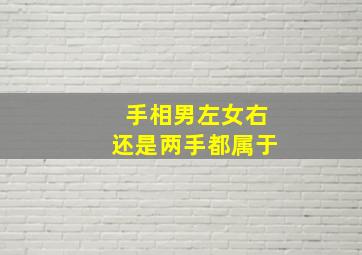 手相男左女右
还是两手都属于